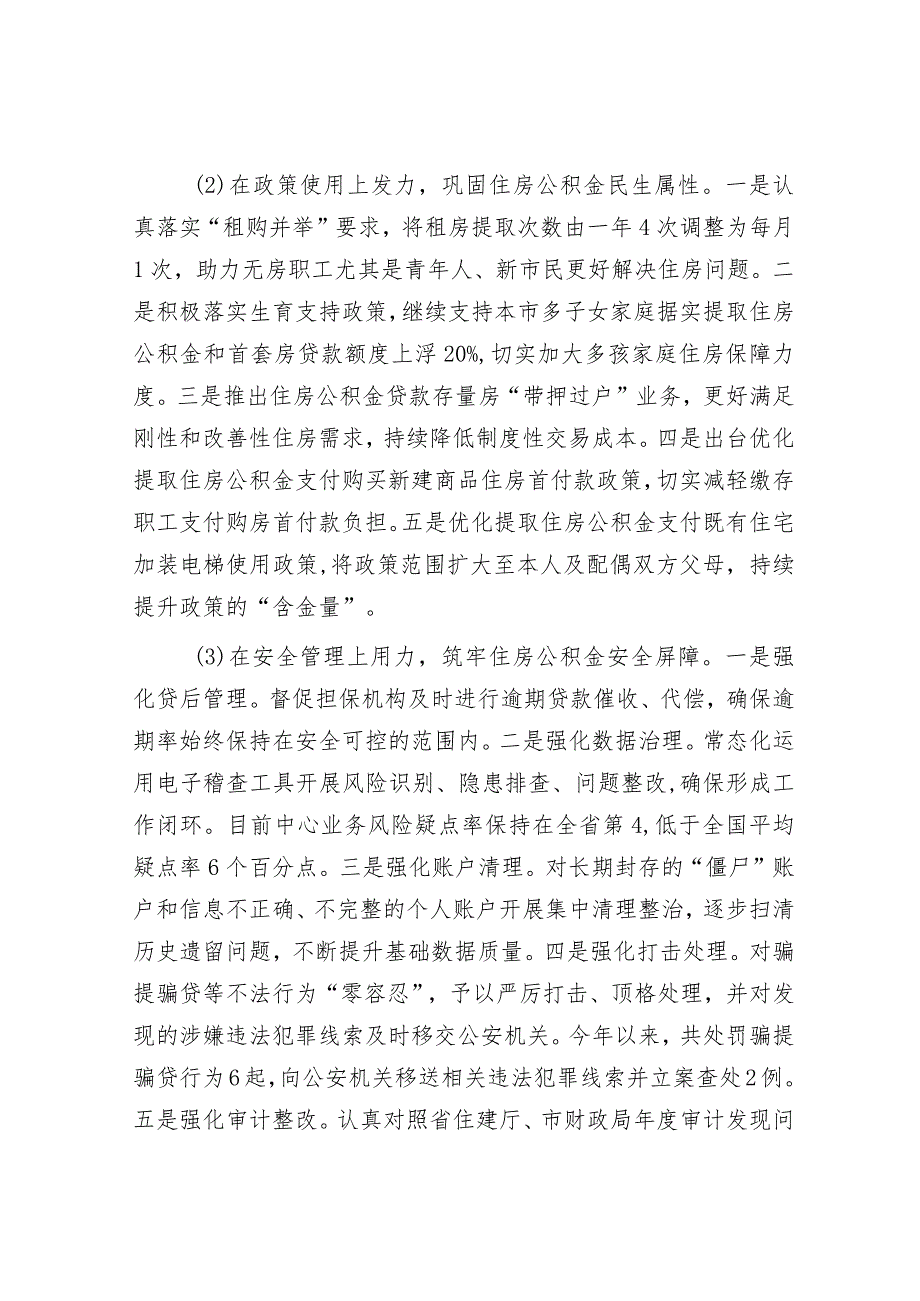 (2)在政策使用上发力，巩固住房公积金民生属性。一是认真落实“租购并举”要求，将租房提取次数由一年4次调整为每月1次，助力无房职工尤其是青年人、新市民更好解决住房问题。二是积极落实生育支持政策，继续支持本市多子女家庭据实提取住房公积金和首套房贷款额度上浮20%，切实加大多孩家庭住房保障力度。三是推出住房公积金贷款存量房“带押过户”业务，更好满足刚性和改善性住房需求，持续降低制度性交易成本。四是出台优化提取住房公积金支付购买新建商品住房首付款政策，切实减轻缴存职工支付购房首付款负担。五是优化提取住房公积金支付既有住宅加装电梯使用政策，将政策范围扩大至本人及配偶双方父母，持续提升政策的“含金量”。

(3)在安全管理上用力，筑牢住房公积金安全屏障。一是强化贷后管理。督促担保机构及时进行逾期贷款催收、代偿，确保逾期率始终保持在安全可控的范围内。二是强化数据治理。常态化运用电子稽查工具开展风险识别、隐患排查、问题整改，确保形成工作闭环。目前中心业务风险疑点率保持在全省第4，低于全国平均疑点率6个百分点。三是强化账户清理。对长期封存的“僵尸”账户和信息不正确、不完整的个人账户开展集中清理整治，逐步扫清历史遗留问题，不断提升基础数据质量。四是强化打击处理。对骗提骗贷等不法行为“零容忍”，予以严厉打击、顶格处理，并对发现的涉嫌违法犯罪线索及时移交公安机关。今年以来，共处罚骗提骗贷行为6起，向公安机关移送相关违法犯罪线索并立案查处2例。五是强化审计整改。认真对照省住建厅、市财政局年度审计发现问